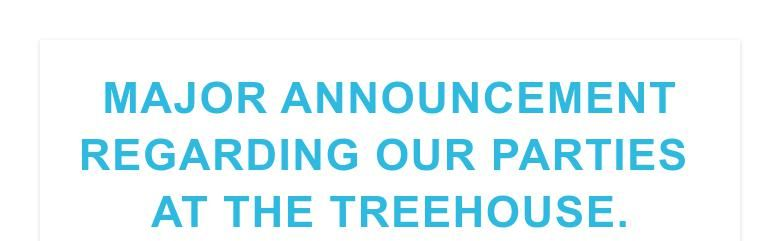 MAJOR ANNOUNCEMENT REGARDING OUR PARTIES AT THE TREEHOUSE.